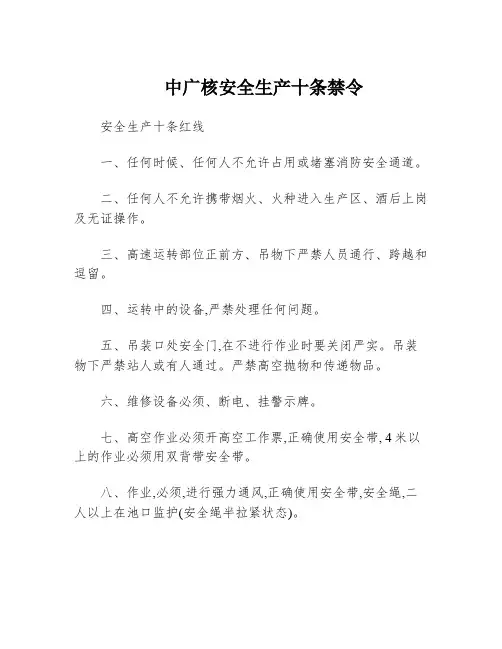 中广核安全生产十条禁令

安全生产十条红线

一、任何时候、任何人不允许占用或堵塞消防安全通道。

二、任何人不允许携带烟火、火种进入生产区、酒后上岗及无证操作。

三、高速运转部位正前方、吊物下严禁人员通行、跨越和逗留。

四、运转中的设备,严禁处理任何问题。

五、吊装口处安全门,在不进行作业时要关闭严实。吊装物下严禁站人或有人通过。严禁高空抛物和传递物品。

六、维修设备必须、断电、挂警示牌。

七、高空作业必须开高空工作票,正确使用安全带, 4 米以上的作业必须用双背带安全带。

八、作业,必须,进行强力通风,正确使用安全带,安全绳,二人以上在池口监护(安全绳半拉紧状态)。